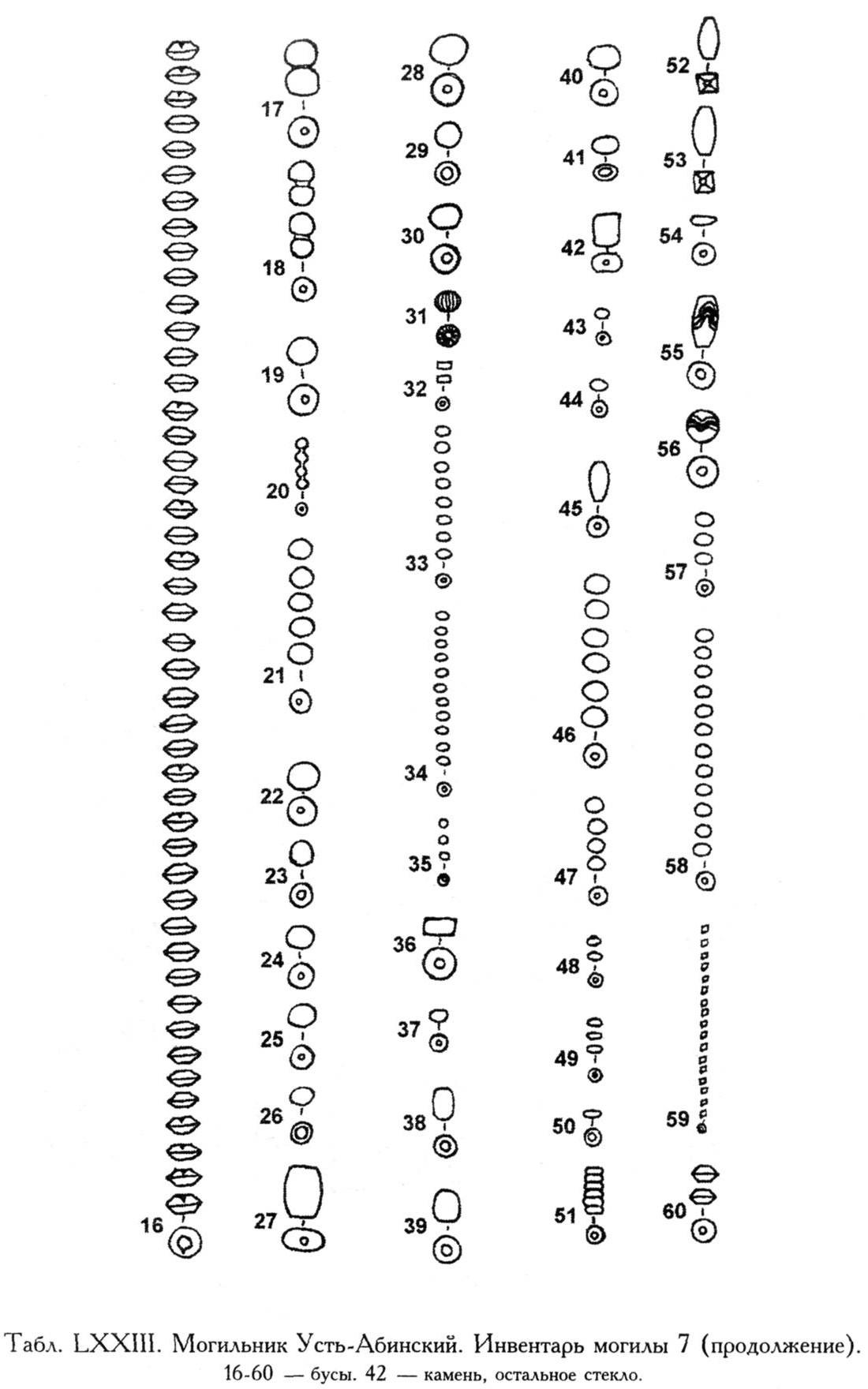 16
17
18
19
20
21
22
23
24
25
26
27
28
29
30
31
32
33
34
35
36
37
38
39
40
41
42
43
44
45
46
47
48
49
50
51
52
53
54
55
56
57
58
59
60

Табл. LXXIII. Могильник Усть-Абинский. Инвентарь могилы 7 (продолжение).
16-60 — бусы. 42 — камень, остальное стекло.